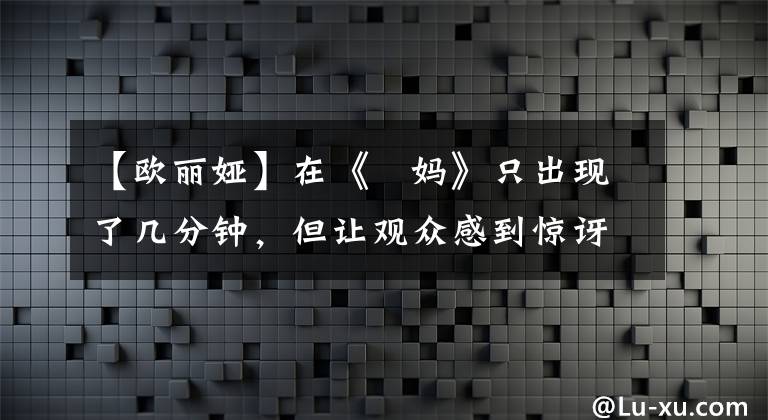 【欧丽娅】在《 妈》只出现了几分钟，但让观众感到惊讶

@Lu-xu.com